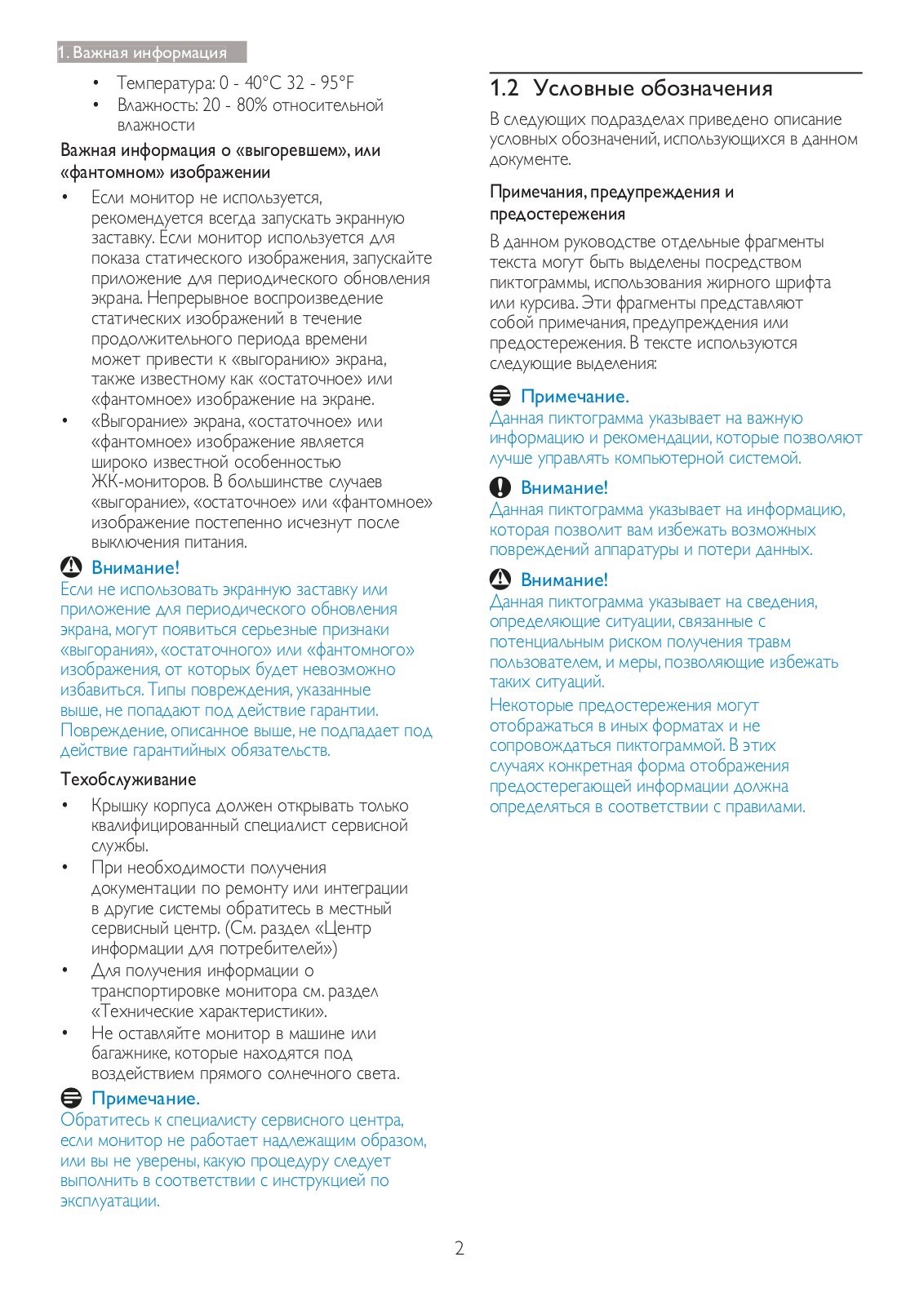 1. Важная информация

• Температура: 0 - 40°C 32 - 95°F
• Влажность: 20 - 80% относительной влажности

Важная информация о «выгоревшем», или «фантомном» изображении

• Если монитор не используется, рекомендуется всегда запускать экранную заставку. Если монитор используется для показа статического изображения, запускайте приложение для периодического обновления экрана. Непрерывное воспроизведение статических изображений в течение продолжительного периода времени может привести к «выгоранию» экрана, также известному как «остаточное» или «фантомное» изображение на экране.
• «Выгорание» экрана, «остаточное» или «фантомное» изображение является широко известной особенностью ЖК-мониторов. В большинстве случаев «выгорание», «остаточное» или «фантомное» изображение постепенно исчезнут после выключения питания.

Внимание!
Если не использовать экранную заставку или приложение для периодического обновления экрана, могут появиться серьезные признаки «выгорания», «остаточного» или «фантомного» изображения, от которых будет невозможно избавиться. Типы повреждения, указанные выше, не попадают под действие гарантии. Повреждение, описанное выше, не подпадает под действие гарантийных обязательств.

Техобслуживание

• Крышку корпуса должен открывать только квалифицированный специалист сервисной службы.
• При необходимости получения документации по ремонту или интеграции в другие системы обратитесь в местный сервисный центр. (См. раздел «Центр информации для потребителей»)
• Для получения информации о транспортировке монитора см. раздел «Технические характеристики».
• Не оставляйте монитор в машине или багажнике, которые находятся под воздействием прямого солнечного света.

Примечание.
Обратитесь к специалисту сервисного центра, если монитор не работает надлежащим образом, или вы не уверены, какую процедуру следует выполнить в соответствии с инструкцией по эксплуатации.

1.2 Условные обозначения
В следующих подразделах приведено описание условных обозначений, использующихся в данном документе.

Примечания, предупреждения и предостережения
В данном руководстве отдельные фрагменты текста могут быть выделены посредством пиктограммы, использования жирного шрифта или курсива. Эти фрагменты представляют собой примечания, предупреждения или предостережения. В тексте используются следующие выделения:

Примечание.
Данная пиктограмма указывает на важную информацию и рекомендации, которые позволяют лучше управлять компьютерной системой.

Внимание!
Данная пиктограмма указывает на информацию, которая позволит вам избежать возможных повреждений аппаратуры и потери данных.

Внимание!
Данная пиктограмма указывает на сведения, определяющие ситуации, связанные с потенциальным риском получения травм пользователем, и меры, позволяющие избежать таких ситуаций.
Некоторые предостережения могут отображаться в иных форматах и не сопровождаться пиктограммой. В этих случаях конкретная форма отображения предостерегающей информации должна определяться в соответствии с правилами.

2